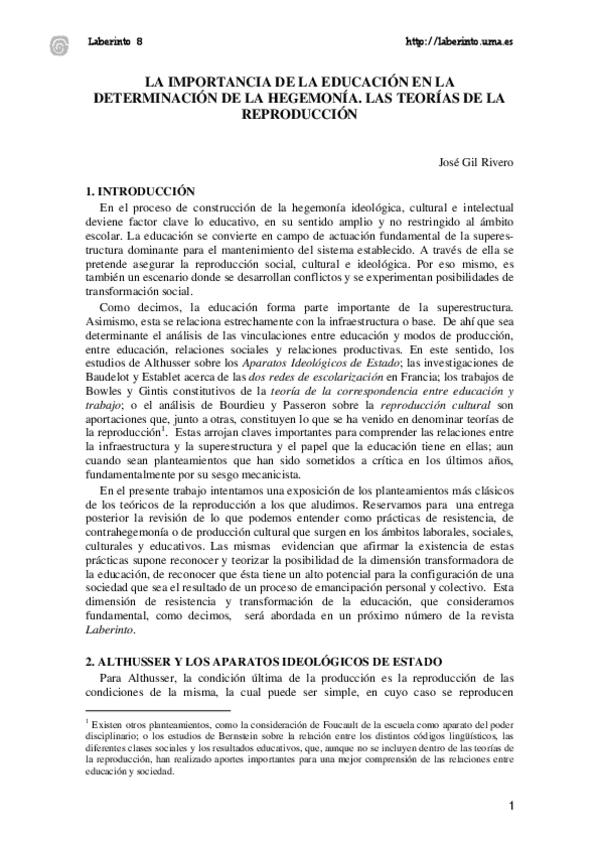 Laberinto 8 http://laberinto.uma.es

LA IMPORTANCIA DE LA EDUCACIÓN EN LA DETERMINACIÓN DE LA HEGEMONÍA. LAS TEORÍAS DE LA REPRODUCCIÓN

José Gil Rivero

1. INTRODUCCIÓN

En el proceso de construcción de la hegemonía ideológica, cultural e intelectual deviene factor clave lo educativo, en su sentido amplio y no restringido al ámbito escolar. La educación se convierte en campo de actuación fundamental de la superestructura dominante para el mantenimiento del sistema establecido. A través de ella se pretende asegurar la reproducción social, cultural e ideológica. Por eso mismo, es también un escenario donde se desarrollan conflictos y se experimentan posibilidades de transformación social.

Como decimos, la educación forma parte importante de la superestructura. Asimismo, esta se relaciona estrechamente con la infraestructura o base. De ahí que sea determinante el análisis de las vinculaciones entre educación y modos de producción, entre educación, relaciones sociales y relaciones productivas. En este sentido, los estudios de Althusser sobre los Aparatos Ideológicos de Estado; las investigaciones de Baudelot y Establet acerca de las dos redes de escolarización en Francia; los trabajos de Bowles y Gintis constitutivos de la teoría de la correspondencia entre educación y trabajo; o el análisis de Bourdieu y Passeron sobre la reproducción cultural son aportaciones que, junto a otras, constituyen lo que se ha venido en denominar teorías de la reproducción$^1$. Estas arrojan claves importantes para comprender las relaciones entre la infraestructura y la superestructura y el papel que la educación tiene en ellas; aun cuando sean planteamientos que han sido sometidos a crítica en los últimos años, fundamentalmente por su sesgo mecanicista.

En el presente trabajo intentamos una exposición de los planteamientos más clásicos de los teóricos de la reproducción a los que aludimos. Reservamos para una entrega posterior la revisión de lo que podemos entender como prácticas de resistencia, de contrahegemonía o de producción cultural que surgen en los ámbitos laborales, sociales, culturales y educativos. Las mismas evidencian que afirmar la existencia de estas prácticas supone reconocer y teorizar la posibilidad de la dimensión transformadora de la educación, de reconocer que ésta tiene un alto potencial para la configuración de una sociedad que sea el resultado de un proceso de emancipación personal y colectivo. Esta dimensión de resistencia y transformación de la educación, que consideramos fundamental, como decimos, será abordada en un próximo número de la revista Laberinto.

2. ALTHUSSER Y LOS APARATOS IDEOLÓGICOS DE ESTADO

Para Althusser, la condición última de la producción es la reproducción de las condiciones de la misma, la cual puede ser simple, en cuyo caso se reproducen

$^1$ Existen otros planteamientos, como la consideración de Foucault de la escuela como aparato del poder disciplinario; o los estudios de Bernstein sobre la relación entre los distintos códigos lingüísticos, las diferentes clases sociales y los resultados educativos, que, aunque no se incluyen dentro de las teorías de la reproducción, han realizado aportes importantes para una mejor comprensión de las relaciones entre educación y sociedad.

1